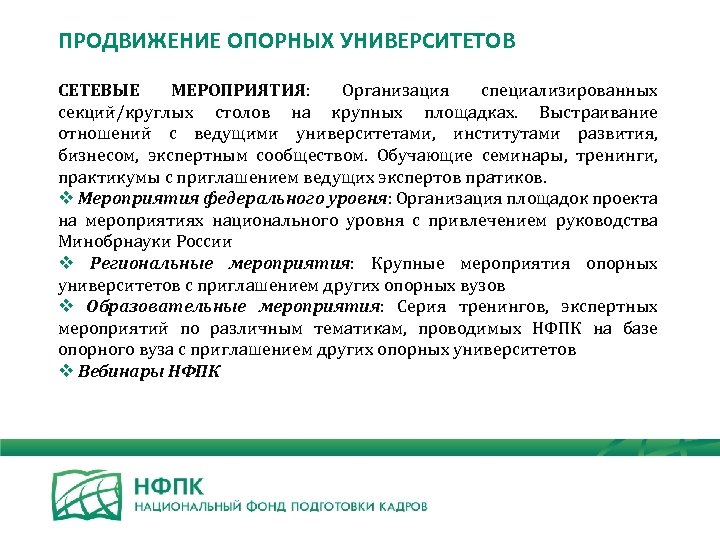 ПРОДВИЖЕНИЕ ОПОРНЫХ УНИВЕРСИТЕТОВ

СЕТЕВЫЕ МЕРОПРИЯТИЯ: Организация специализированных секций/круглых столов на крупных площадках. Выстраивание отношений с ведущими университетами, институтами развития, бизнесом, экспертным сообществом. Обучающие семинары, тренинги, практикумы с приглашением ведущих экспертов пратиков.

❖ Мероприятия федерального уровня: Организация площадок проекта на мероприятиях национального уровня с привлечением руководства Минобрнауки России

❖ Региональные мероприятия: Крупные мероприятия опорных университетов с приглашением других опорных вузов

❖ Образовательные мероприятия: Серия тренингов, экспертных мероприятий по различным тематикам, проводимых НФПК на базе опорного вуза с приглашением других опорных университетов

❖ Вебинары НФПК

НФПК
НАЦИОНАЛЬНЫЙ ФОНД ПОДГОТОВКИ КАДРОВ